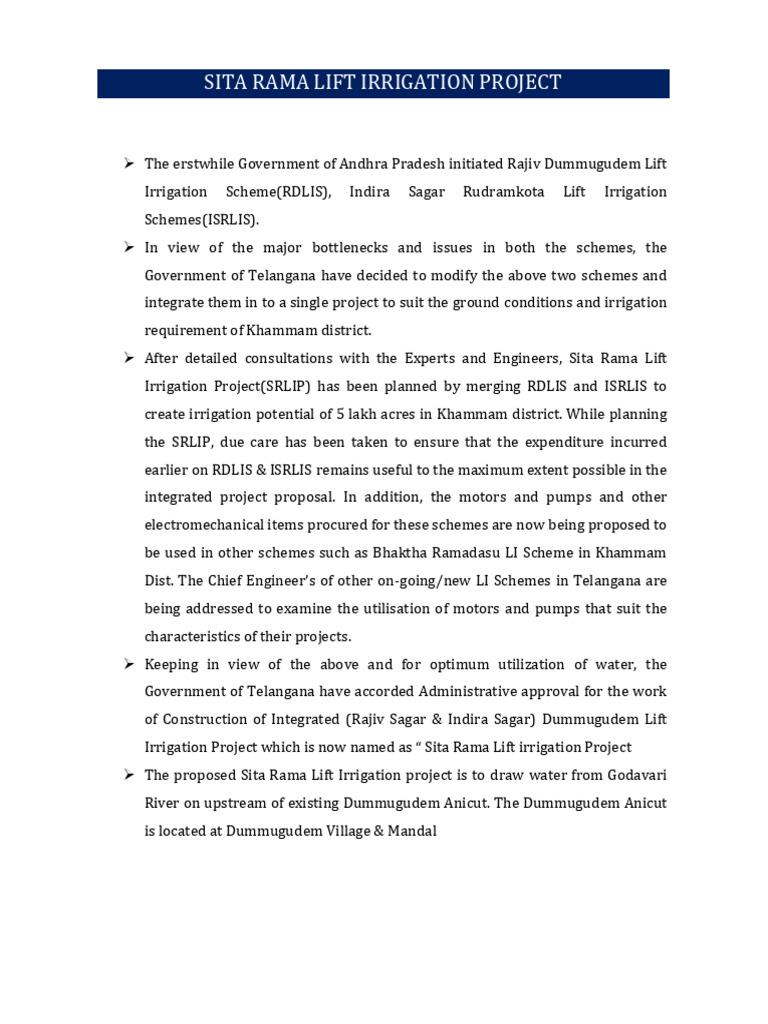 SITA RAMA LIFT IRRIGATION PROJECT

➢ The erstwhile Government of Andhra Pradesh initiated Rajiv Dummugudem Lift Irrigation Scheme(RDLIS), Indira Sagar Rudramkota Lift Irrigation Schemes(ISRLIS).

➢ In view of the major bottlenecks and issues in both the schemes, the Government of Telangana have decided to modify the above two schemes and integrate them in to a single project to suit the ground conditions and irrigation requirement of Khammam district.

➢ After detailed consultations with the Experts and Engineers, Sita Rama Lift Irrigation Project(SRLIP) has been planned by merging RDLIS and ISRLIS to create irrigation potential of 5 lakh acres in Khammam district. While planning the SRLIP, due care has been taken to ensure that the expenditure incurred earlier on RDLIS & ISRLIS remains useful to the maximum extent possible in the integrated project proposal. In addition, the motors and pumps and other electromechanical items procured for these schemes are now being proposed to be used in other schemes such as Bhaktha Ramadasu LI Scheme in Khammam Dist. The Chief Engineer's of other on-going/new LI Schemes in Telangana are being addressed to examine the utilisation of motors and pumps that suit the characteristics of their projects.

➢ Keeping in view of the above and for optimum utilization of water, the Government of Telangana have accorded Administrative approval for the work of Construction of Integrated (Rajiv Sagar & Indira Sagar) Dummugudem Lift Irrigation Project which is now named as " Sita Rama Lift irrigation Project

➢ The proposed Sita Rama Lift Irrigation project is to draw water from Godavari River on upstream of existing Dummugudem Anicut. The Dummugudem Anicut is located at Dummugudem Village & Mandal